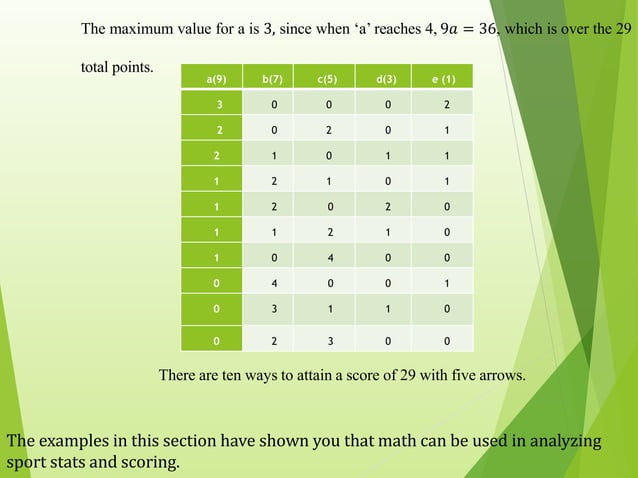 The maximum value for a is 3, since when ‘a’ reaches 4, $9a = 36$, which is over the 29 total points.

| a(9) | b(7) | c(5) | d(3) | e (1) |
|---|---|---|---|---|
| 3 | 0 | 0 | 0 | 2 |
| 2 | 0 | 2 | 0 | 1 |
| 2 | 1 | 0 | 1 | 1 |
| 1 | 2 | 1 | 0 | 1 |
| 1 | 2 | 0 | 2 | 0 |
| 1 | 1 | 2 | 1 | 0 |
| 1 | 0 | 4 | 0 | 0 |
| 0 | 4 | 0 | 0 | 1 |
| 0 | 3 | 1 | 1 | 0 |
| 0 | 2 | 3 | 0 | 0 |

There are ten ways to attain a score of 29 with five arrows.

The examples in this section have shown you that math can be used in analyzing sport stats and scoring.